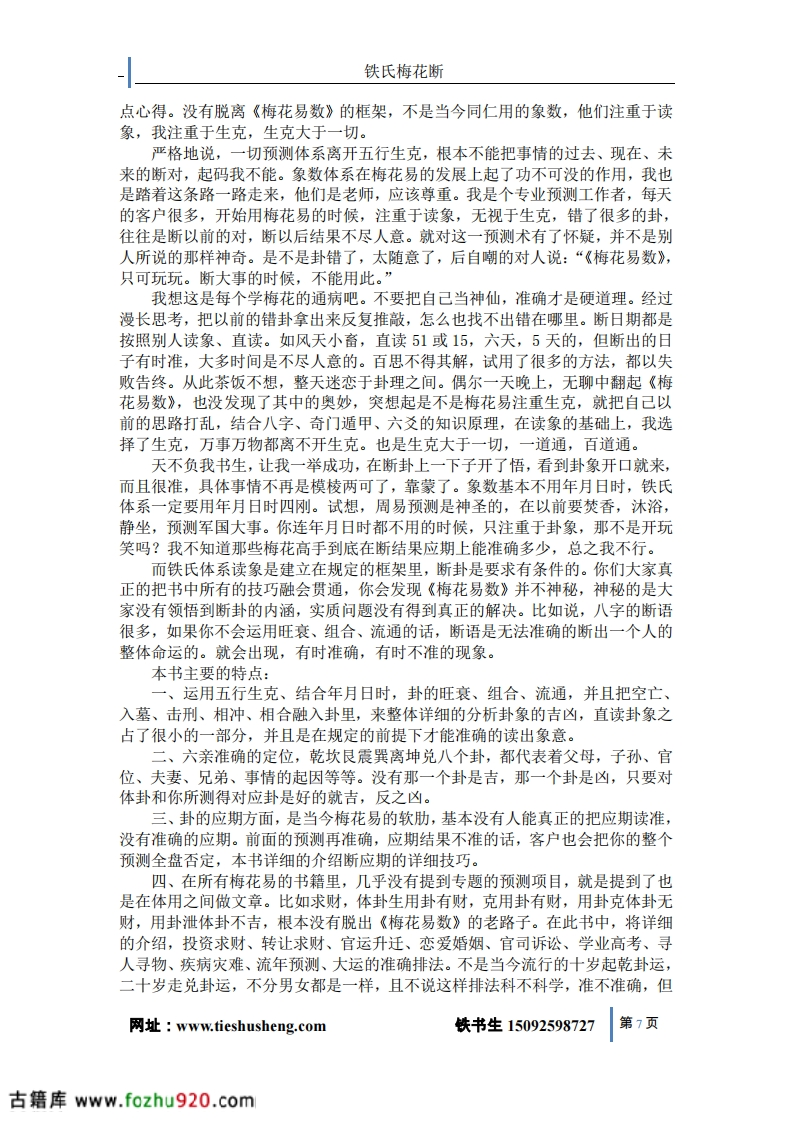 铁氏梅花断

点心得。没有脱离《梅花易数》的框架，不是当今同仁用的象数，他们注重于读象，我注重于生克，生克大于一切。

严格地说，一切预测体系离开五行生克，根本不能把事情的过去、现在、未来的断对，起码我不能。象数体系在梅花易的发展上起了功不可没的作用，我也是踏着这条路一路走来，他们是老师，应该尊重。我是个专业预测工作者，每天的客户很多，开始用梅花易的时候，注重于读象，无视于生克，错了很多的卦，往往是断以前的对，断以后结果不尽人意。就对这一预测术有了怀疑，并不是别人所说的那样神奇。是不是卦错了，太随意了，后自嘲的对人说：“《梅花易数》，只可玩玩。断大事的时候，不能用此。”

我想这是每个学梅花的通病吧。不要把自己当神仙，准确才是硬道理。经过漫长思考，把以前的错卦拿出来反复推敲，怎么也找不出错在哪里。断日期都是按照别人读象、直读。如风天小畜，直读 51 或 15，六天，5 天的，但断出的日子有时准，大多时间是不尽人意的。百思不得其解，试用了很多的方法，都以失败告终。从此茶饭不想，整天迷恋于卦理之间。偶尔一天晚上，无聊中翻起《梅花易数》，也没发现了其中的奥妙，突想起是不是梅花易注重生克，就把自己以前的思路打乱，结合八字、奇门遁甲、六爻的知识原理，在读象的基础上，我选择了生克，万事万物都离不开生克。也是生克大于一切，一道通，百道通。

天不负我书生，让我一举成功，在断卦上一下子开了悟，看到卦象开口就来，而且很准，具体事情不再是模棱两可了，靠蒙了。象数基本不用年月日时，铁氏体系一定要用年月日时四刚。试想，周易预测是神圣的，在以前要焚香，沐浴，静坐，预测军国大事。你连年月日时都不用的时候，只注重于卦象，那不是开玩笑吗？我不知道那些梅花高手到底在断结果应期上能准确多少，总之我不行。

而铁氏体系读象是建立在规定的框架里，断卦是要求有条件的。你们大家真正的把书中所有的技巧融会贯通，你会发现《梅花易数》并不神秘，神秘的是大家没有领悟到断卦的内涵，实质问题没有得到真正的解决。比如说，八字的断语很多，如果你不会运用旺衰、组合、流通的话，断语是无法准确的断出一个人的整体命运的。就会出现，有时准确，有时不准的现象。

本书主要的特点：

一、运用五行生克、结合年月日时，卦的旺衰、组合、流通，并且把空亡、入墓、击刑、相冲、相合融入卦里，来整体详细的分析卦象的吉凶，直读卦象之占了很小的一部分，并且是在规定的前提下才能准确的读出象意。

二、六亲准确的定位，乾坎艮震巽离坤兑八个卦，都代表着父母，子孙、官位、夫妻、兄弟、事情的起因等等。没有那一个卦是吉，那一个卦是凶，只要对体卦和你所测得对应卦是好的就吉，反之凶。

三、卦的应期方面，是当今梅花易的软肋，基本没有人能真正的把应期读准，没有准确的应期。前面的预测再准确，应期结果不准的话，客户也会把你的整个预测全盘否定，本书详细的介绍断应期的详细技巧。

四、在所有梅花易的书籍里，几乎没有提到专题的预测项目，就是提到了也是在体用之间做文章。比如求财，体卦生用卦有财，克用卦有财，用卦克体卦无财，用卦泄体卦不吉，根本没有脱出《梅花易数》的老路子。在此书中，将详细的介绍，投资求财、转让求财、官运升迁、恋爱婚姻、官司诉讼、学业高考、寻人寻物、疾病灾难、流年预测、大运的准确排法。不是当今流行的十岁起乾卦运，二十岁走兑卦运，不分男女都是一样，且不说这样排法科不科学，准不准确，但

网址：www.tieshusheng.com 铁书生 15092598727 第 7 页

古籍库 www.fozhu920.com